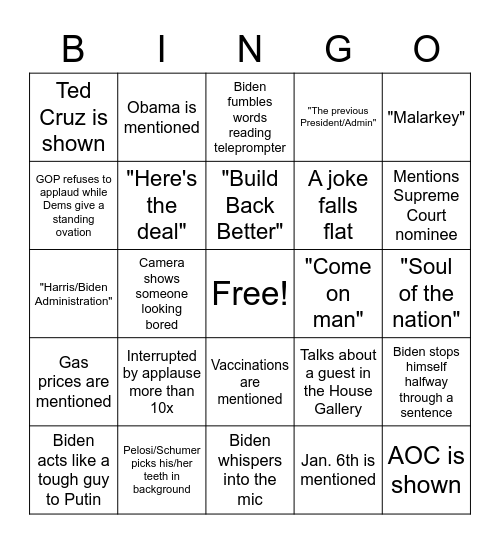 | B | I | N | G | O |
|---|---|---|---|---|
| Ted Cruz is shown | Obama is mentioned | Biden fumbles words reading teleprompter | "The previous President/Admin" | "Malarkey" |
| GOP refuses to applaud while Dems give a standing ovation | "Here's the deal" | "Build Back Better" | A joke falls flat | Mentions Supreme Court nominee |
| "Harris/Biden Administration" | Camera shows someone looking bored | Free! | "Come on man" | "Soul of the nation" |
| Gas prices are mentioned | Interrupted by applause more than 10x | Vaccinations are mentioned | Talks about a guest in the House Gallery | Biden stops himself halfway through a sentence |
| Biden acts like a tough guy to Putin | Pelosi/Schumer picks his/her teeth in background | Biden whispers into the mic | Jan. 6th is mentioned | AOC is shown |